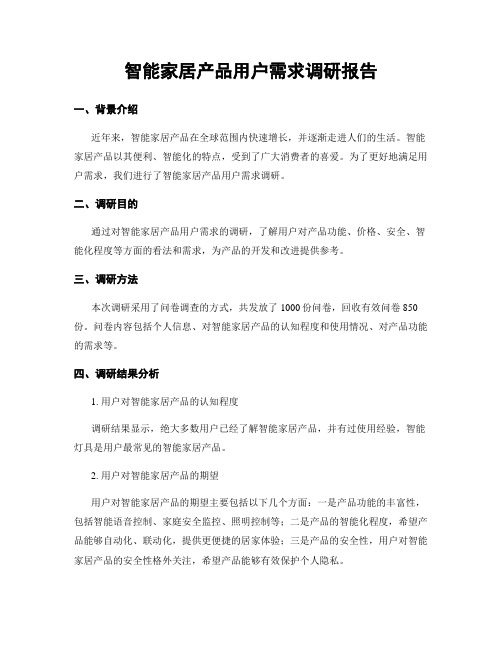 智能家居产品用户需求调研报告

一、背景介绍

近年来，智能家居产品在全球范围内快速增长，并逐渐走进人们的生活。智能家居产品以其便利、智能化的特点，受到了广大消费者的喜爱。为了更好地满足用户需求，我们进行了智能家居产品用户需求调研。

二、调研目的

通过对智能家居产品用户需求的调研，了解用户对产品功能、价格、安全、智能化程度等方面的看法和需求，为产品的开发和改进提供参考。

三、调研方法

本次调研采用了问卷调查的方式，共发放了 1000 份问卷，回收有效问卷 850 份。问卷内容包括个人信息、对智能家居产品的认知程度和使用情况、对产品功能的需求等。

四、调研结果分析

1. 用户对智能家居产品的认知程度

调研结果显示，绝大多数用户已经了解智能家居产品，并有过使用经验，智能灯具是用户最常见的智能家居产品。

2. 用户对智能家居产品的期望

用户对智能家居产品的期望主要包括以下几个方面：一是产品功能的丰富性，包括智能语音控制、家庭安全监控、照明控制等；二是产品的智能化程度，希望产品能够自动化、联动化，提供更便捷的居家体验；三是产品的安全性，用户对智能家居产品的安全性格外关注，希望产品能够有效保护个人隐私。